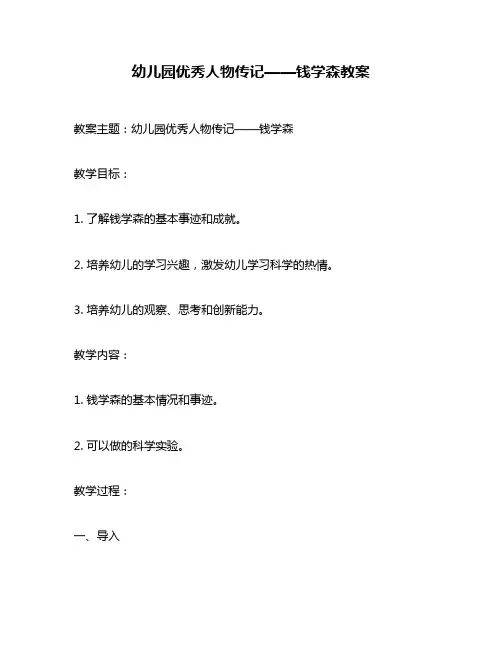 幼儿园优秀人物传记——钱学森教案

教案主题：幼儿园优秀人物传记——钱学森

教学目标：

1. 了解钱学森的基本事迹和成就。

2. 培养幼儿的学习兴趣，激发幼儿学习科学的热情。

3. 培养幼儿的观察、思考和创新能力。

教学内容：

1. 钱学森的基本情况和事迹。

2. 可以做的科学实验。

教学过程：

一、导入